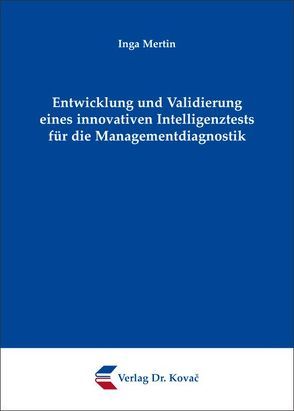 Inga Mertin

Entwicklung und Validierung eines innovativen Intelligenztests für die Managementdiagnostik

Verlag Dr. Kovač